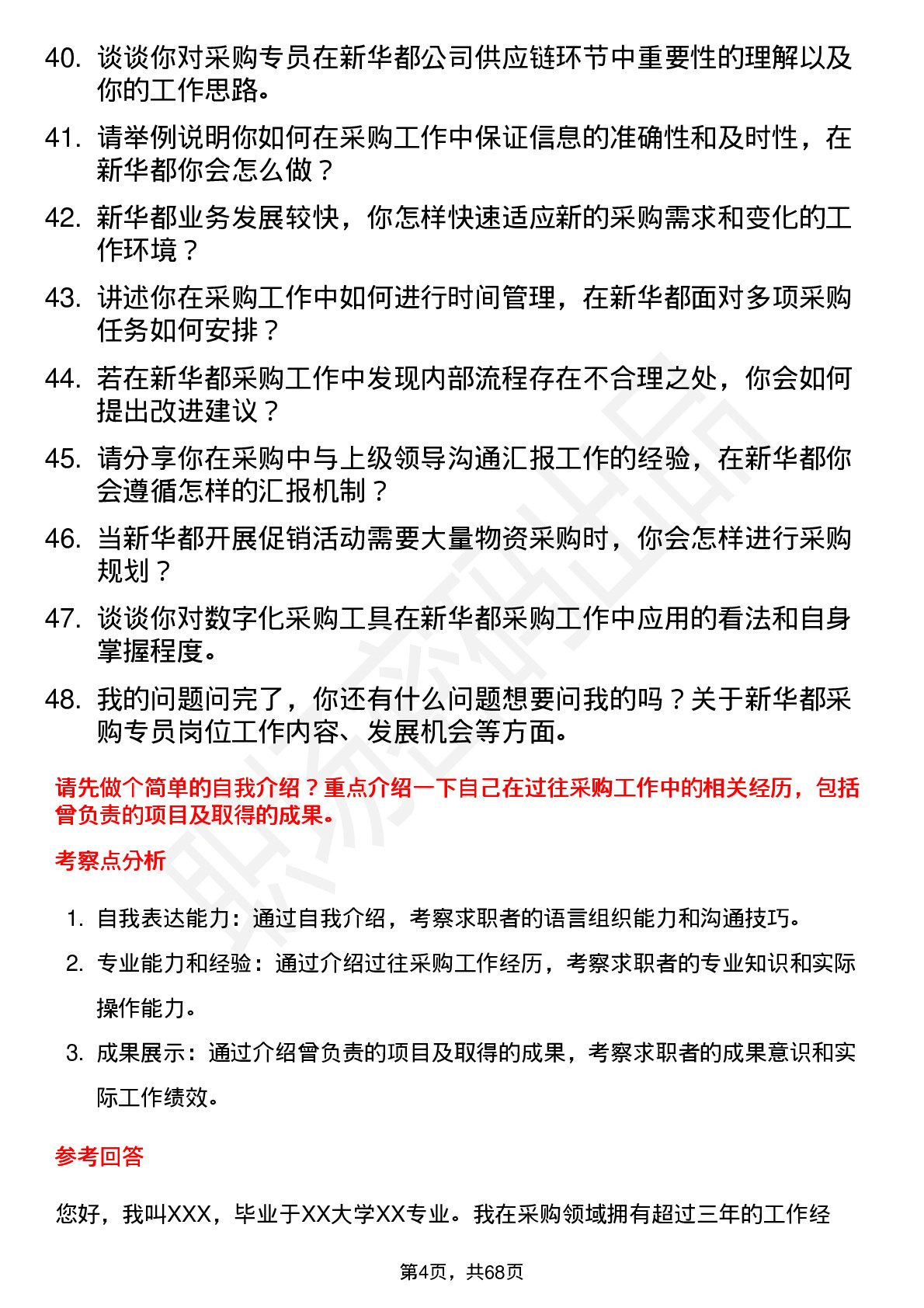 40. 谈谈你对采购专员在新华都公司供应链环节中重要性的理解以及你的工作思路。

41. 请举例说明你如何在采购工作中保证信息的准确性和及时性，在新华都你会怎么做？

42. 新华都业务发展较快，你怎样快速适应新的采购需求和变化的工作环境？

43. 讲述你在采购工作中如何进行时间管理，在新华都面对多项采购任务如何安排？

44. 若在新华都采购工作中发现内部流程存在不合理之处，你会如何提出改进建议？

45. 请分享你在采购中与上级领导沟通汇报工作的经验，在新华都你会遵循怎样的汇报机制？

46. 当新华都开展促销活动需要大量物资采购时，你会怎样进行采购规划？

47. 谈谈你对数字化采购工具在新华都采购工作中应用的看法和自身掌握程度。

48. 我的问题问完了，你还有什么问题想要问我的吗？关于新华都采购专员岗位工作内容、发展机会等方面。

请先做个简单的自我介绍？重点介绍一下自己在过往采购工作中的相关经历，包括曾负责的项目及取得的成果。

考察点分析

1. 自我表达能力：通过自我介绍，考察求职者的语言组织能力和沟通技巧。
2. 专业能力和经验：通过介绍过往采购工作经历，考察求职者的专业知识和实际操作能力。
3. 成果展示：通过介绍曾负责的项目及取得的成果，考察求职者的成果意识和实际工作绩效。

参考回答

您好，我叫XXX，毕业于XX大学XX专业。我在采购领域拥有超过三年的工作经

第4页，共68页